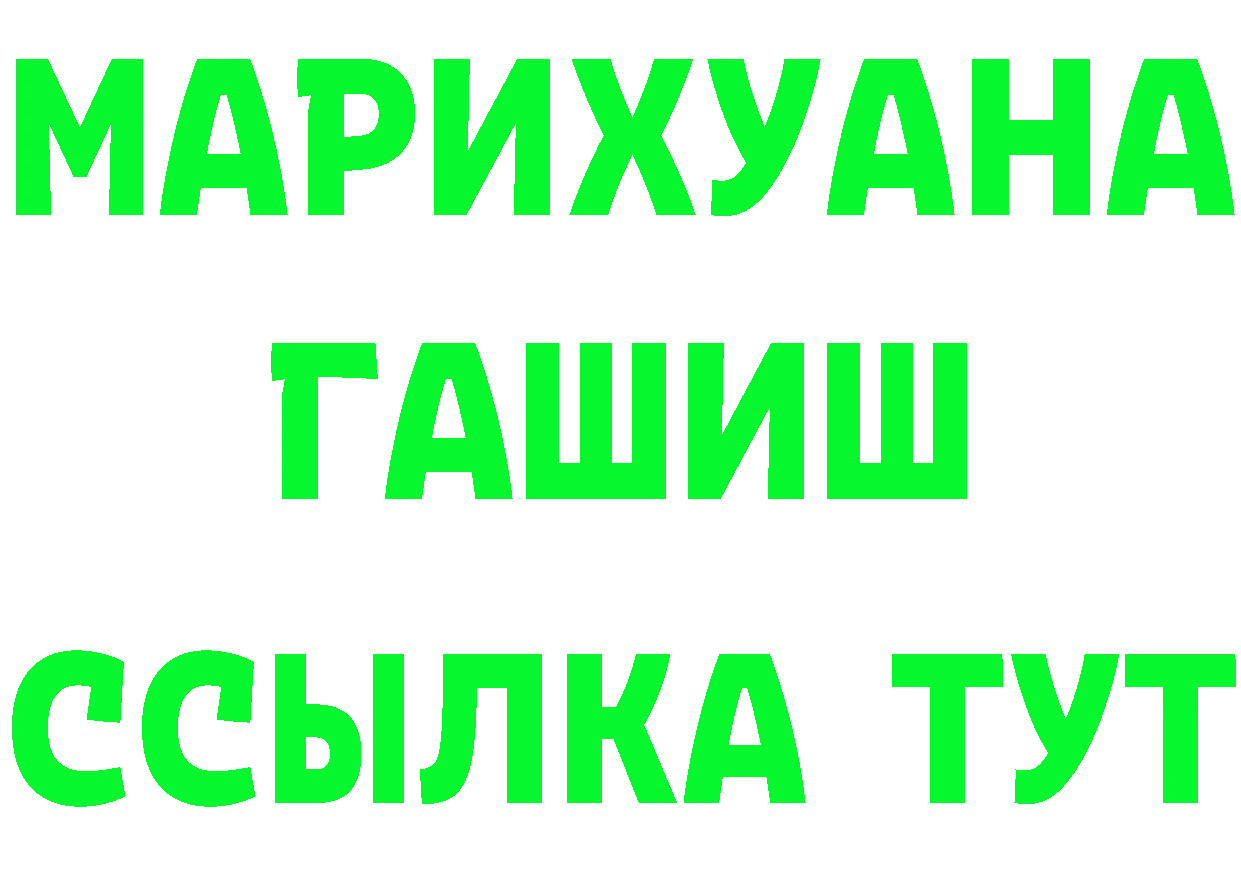 МАРИХУАНА
ГАШИШ
ССЫЛКА ТУТ